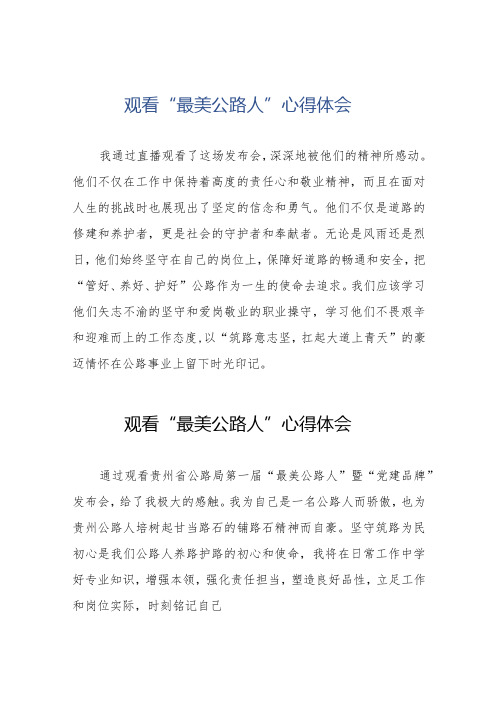 观看“最美公路人”心得体会

我通过直播观看了这场发布会，深深地被他们的精神所感动。他们不仅在工作中保持着高度的责任心和敬业精神，而且在面对人生的挑战时也展现出了坚定的信念和勇气。他们不仅是道路的修建和养护者，更是社会的守护者和奉献者。无论是风雨还是烈日，他们始终坚守在自己的岗位上，保障好道路的畅通和安全，把“管好、养好、护好”公路作为一生的使命去追求。我们应该学习他们矢志不渝的坚守和爱岗敬业的职业操守，学习他们不畏艰辛和迎难而上的工作态度，以“筑路意志坚，扛起大道上青天”的豪迈情怀在公路事业上留下时光印记。

观看“最美公路人”心得体会

通过观看贵州省公路局第一届“最美公路人”暨“党建品牌”发布会，给了我极大的感触。我为自己是一名公路人而骄傲，也为贵州公路人培树起甘当路石的铺路石精神而自豪。坚守筑路为民初心是我们公路人养路护路的初心和使命，我将在日常工作中学好专业知识，增强本领，强化责任担当，塑造良好品性，立足工作和岗位实际，时刻铭记自己